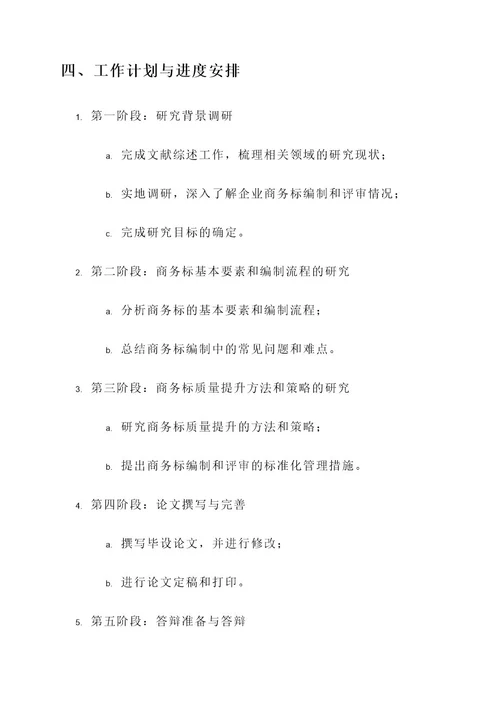 四、工作计划与进度安排

1. 第一阶段：研究背景调研

a. 完成文献综述工作，梳理相关领域的研究现状；

b. 实地调研，深入了解企业商务标编制和评审情况；

c. 完成研究目标的确定。

2. 第二阶段：商务标基本要素和编制流程的研究

a. 分析商务标的基本要素和编制流程；

b. 总结商务标编制中的常见问题和难点。

3. 第三阶段：商务标质量提升方法和策略的研究

a. 研究商务标质量提升的方法和策略；

b. 提出商务标编制和评审的标准化管理措施。

4. 第四阶段：论文撰写与完善

a. 撰写毕设论文，并进行修改；

b. 进行论文定稿和打印。

5. 第五阶段：答辩准备与答辩